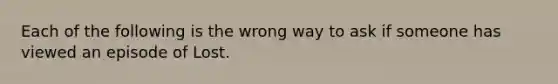 Each of the following is the wrong way to ask if someone has viewed an episode of Lost.